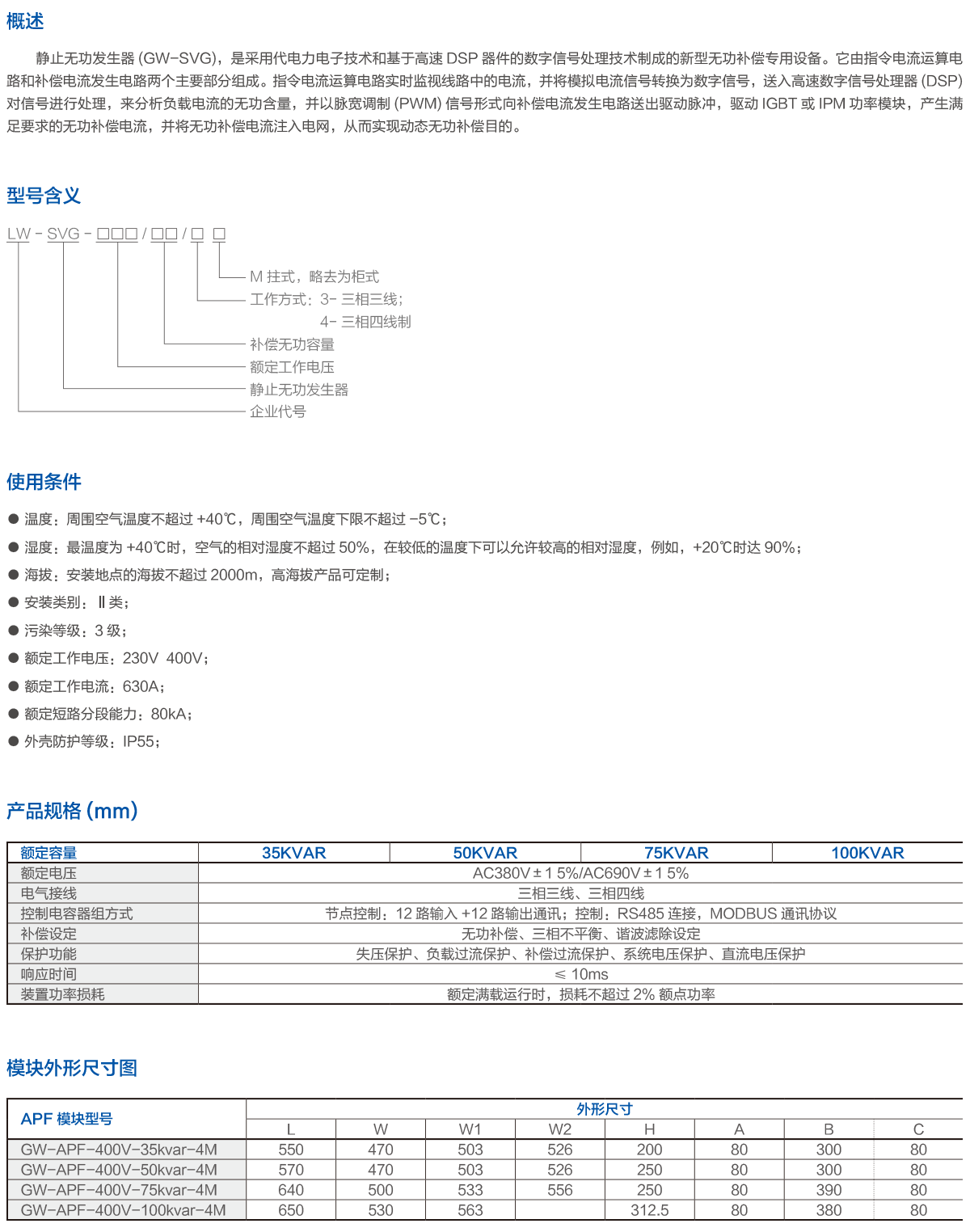 概述

静止无功发生器 (GW-SVG)，是采用代电力电子技术和基于高速 DSP 器件的数字信号处理技术制成的新型无功补偿专用设备。它由指令电流运算电路和补偿电流发生电路两个主要部分组成。指令电流运算电路实时监视线路中的电流，并将模拟电流信号转换为数字信号，送入高速数字信号处理器 (DSP) 对信号进行处理，来分析负载电流的无功含量，并以脉宽调制 (PWM) 信号形式向补偿电流发生电路送出驱动脉冲，驱动 IGBT 或 IPM 功率模块，产生满足要求的无功补偿电流，并将无功补偿电流注入电网，从而实现动态无功补偿目的。

型号含义

LW - SVG - □□□ / □□ / □ □

M 挂式，略去为柜式
工作方式：3- 三相三线；
4- 三相四线制
补偿无功容量
额定工作电压
静止无功发生器
企业代号

使用条件

● 温度：周围空气温度不超过 +40℃，周围空气温度下限不超过 -5℃；
● 湿度：最温度为 +40℃时，空气的相对湿度不超过 50%，在较低的温度下可以允许较高的相对湿度，例如，+20℃时达 90%；
● 海拔：安装地点的海拔不超过 2000m，高海拔产品可定制；
● 安装类别：Ⅱ类；
● 污染等级：3 级；
● 额定工作电压：230V 400V；
● 额定工作电流：630A；
● 额定短路分段能力：80kA；
● 外壳防护等级：IP55；

产品规格 (mm)

| 额定容量 | 35KVAR | 50KVAR | 75KVAR | 100KVAR |
|---|---|---|---|---|
| 额定电压 | AC380V ± 1 5%/AC690V ± 1 5% | | | |
| 电气接线 | 三相三线、三相四线 | | | |
| 控制电容器组方式 | 节点控制：12 路输入 +12 路输出通讯；控制：RS485 连接，MODBUS 通讯协议 | | | |
| 补偿设定 | 无功补偿、三相不平衡、谐波滤除设定 | | | |
| 保护功能 | 失压保护、负载过流保护、补偿过流保护、系统电压保护、直流电压保护 | | | |
| 响应时间 | ≤ 10ms | | | |
| 装置功率损耗 | 额定满载运行时，损耗不超过 2% 额点功率 | | | |

模块外形尺寸图

| APF 模块型号 | 外形尺寸 | | | | | | | |
|---|---|---|---|---|---|---|---|---|
| | L | W | W1 | W2 | H | A | B | C |
| GW-APF-400V-35kvar-4M | 550 | 470 | 503 | 526 | 200 | 80 | 300 | 80 |
| GW-APF-400V-50kvar-4M | 570 | 470 | 503 | 526 | 250 | 80 | 300 | 80 |
| GW-APF-400V-75kvar-4M | 640 | 500 | 533 | 556 | 250 | 80 | 390 | 80 |
| GW-APF-400V-100kvar-4M | 650 | 530 | 563 | | 312.5 | 80 | 380 | 80 |